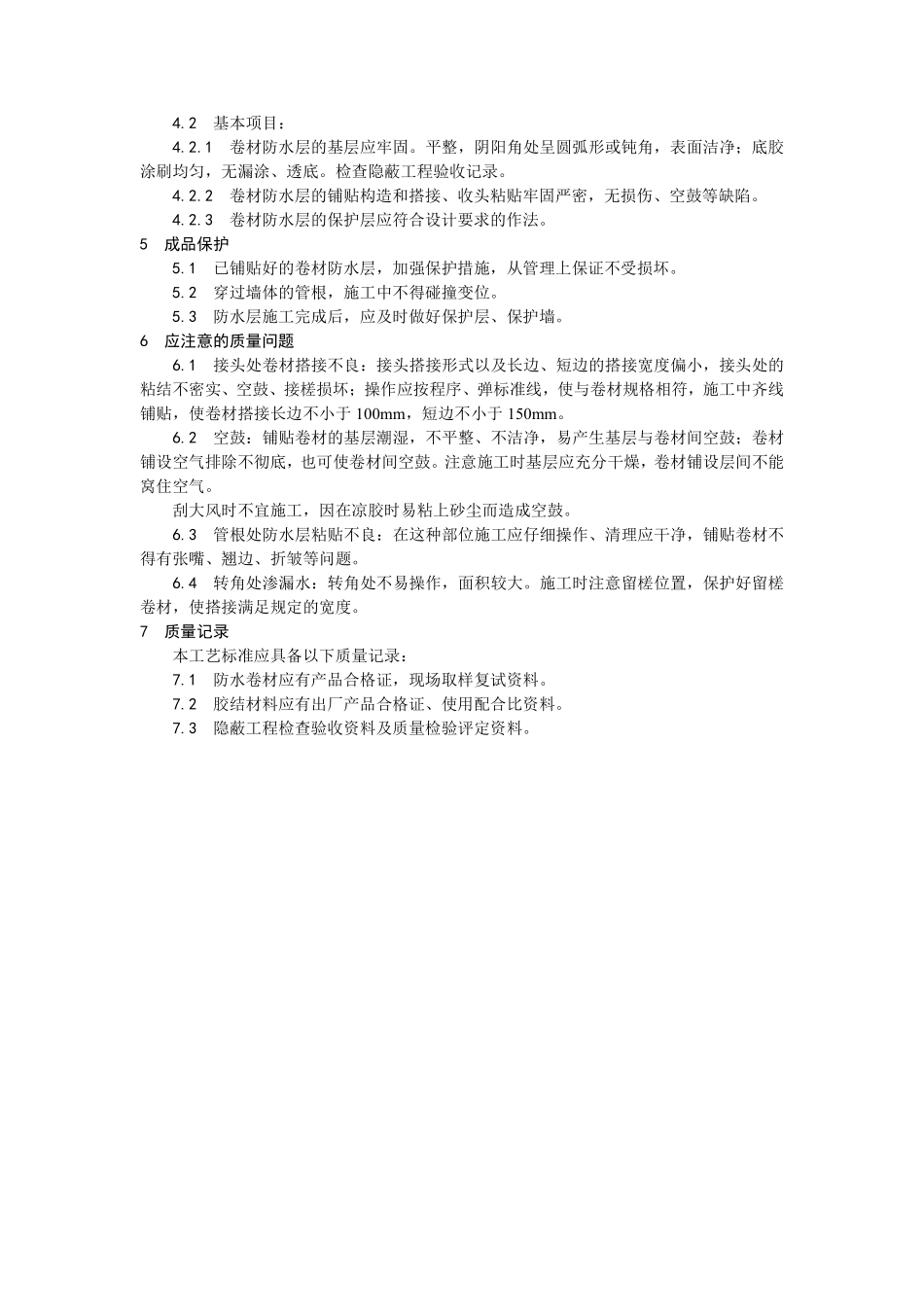 4.2　基本项目：

4.2.1　卷材防水层的基层应牢固。平整，阴阳角处呈圆弧形或钝角，表面洁净；底胶涂刷均匀，无漏涂、透底。检查隐蔽工程验收记录。

4.2.2　卷材防水层的铺贴构造和搭接、收头粘贴牢固严密，无损伤、空鼓等缺陷。

4.2.3　卷材防水层的保护层应符合设计要求的作法。

5　成品保护

5.1　已铺贴好的卷材防水层，加强保护措施，从管理上保证不受损坏。

5.2　穿过墙体的管根，施工中不得碰撞变位。

5.3　防水层施工完成后，应及时做好保护层、保护墙。

6　应注意的质量问题

6.1　接头处卷材搭接不良：接头搭接形式以及长边、短边的搭接宽度偏小，接头处的粘结不密实、空鼓、接槎损坏；操作应按程序、弹标准线，使与卷材规格相符，施工中齐线铺贴，使卷材搭接长边不小于 100mm，短边不小于 150mm。

6.2　空鼓：铺贴卷材的基层潮湿，不平整、不洁净，易产生基层与卷材间空鼓；卷材铺设空气排除不彻底，也可使卷材间空鼓。注意施工时基层应充分干燥，卷材铺设层间不能窝住空气。

刮大风时不宜施工，因在凉胶时易粘上砂尘而造成空鼓。

6.3　管根处防水层粘贴不良：在这种部位施工应仔细操作、清理应干净，铺贴卷材不得有张嘴、翘边、折皱等问题。

6.4　转角处渗漏水：转角处不易操作，面积较大。施工时注意留槎位置，保护好留槎卷材，使搭接满足规定的宽度。

7　质量记录

本工艺标准应具备以下质量记录：

7.1　防水卷材应有产品合格证，现场取样复试资料。

7.2　胶结材料应有出厂产品合格证、使用配合比资料。

7.3　隐蔽工程检查验收资料及质量检验评定资料。